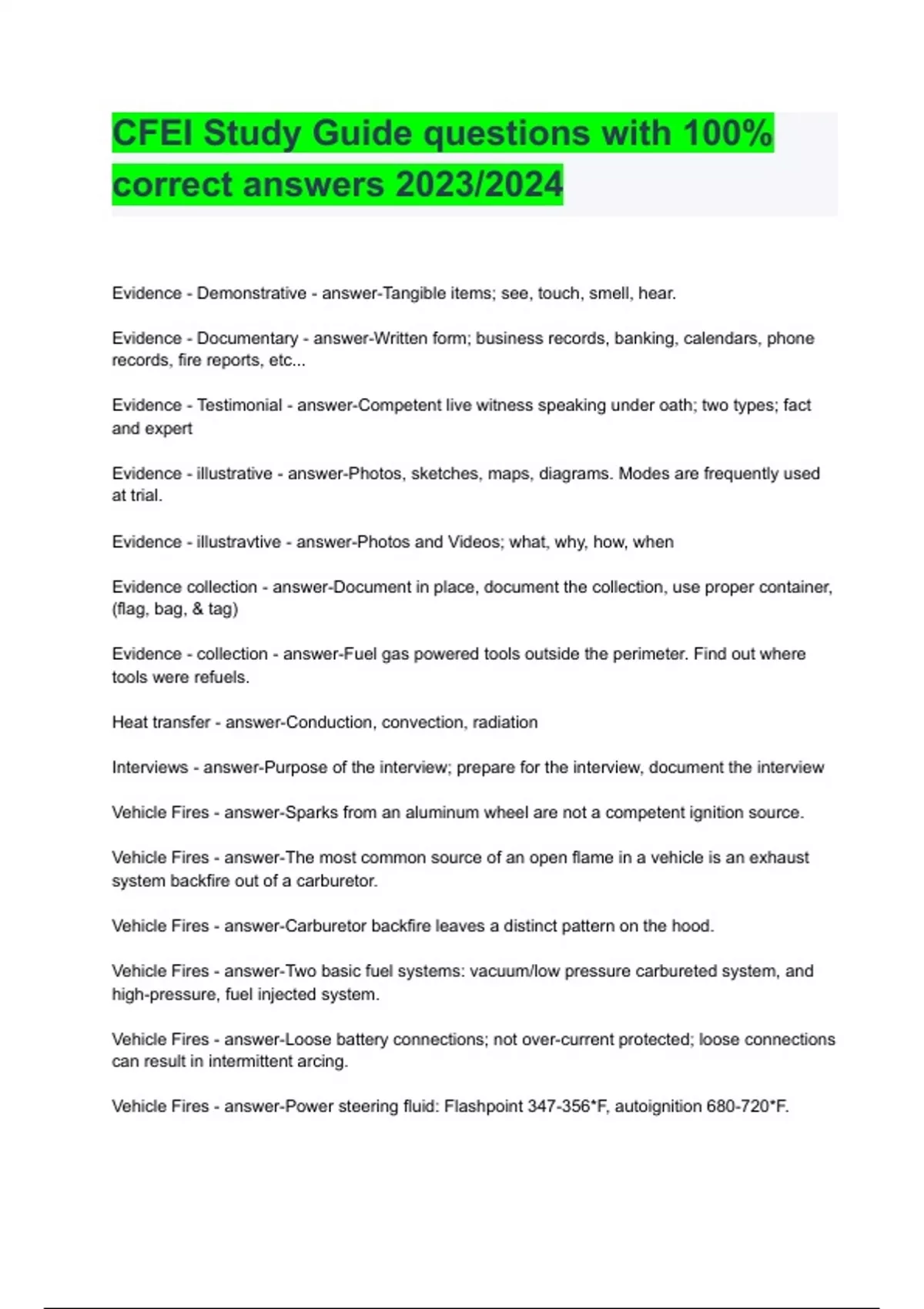 CFEI Study Guide questions with 100% correct answers 2023/2024

Evidence - Demonstrative - answer-Tangible items; see, touch, smell, hear.

Evidence - Documentary - answer-Written form; business records, banking, calendars, phone records, fire reports, etc...

Evidence - Testimonial - answer-Competent live witness speaking under oath; two types; fact and expert

Evidence - illustrative - answer-Photos, sketches, maps, diagrams. Modes are frequently used at trial.

Evidence - illustravtive - answer-Photos and Videos; what, why, how, when

Evidence collection - answer-Document in place, document the collection, use proper container, (flag, bag, & tag)

Evidence - collection - answer-Fuel gas powered tools outside the perimeter. Find out where tools were refuels.

Heat transfer - answer-Conduction, convection, radiation

Interviews - answer-Purpose of the interview; prepare for the interview, document the interview

Vehicle Fires - answer-Sparks from an aluminum wheel are not a competent ignition source.

Vehicle Fires - answer-The most common source of an open flame in a vehicle is an exhaust system backfire out of a carburetor.

Vehicle Fires - answer-Carburetor backfire leaves a distinct pattern on the hood.

Vehicle Fires - answer-Two basic fuel systems: vacuum/low pressure carbureted system, and high-pressure, fuel injected system.

Vehicle Fires - answer-Loose battery connections; not over-current protected; loose connections can result in intermittent arcing.

Vehicle Fires - answer-Power steering fluid: Flashpoint 347-356*F, autoignition 680-720*F.